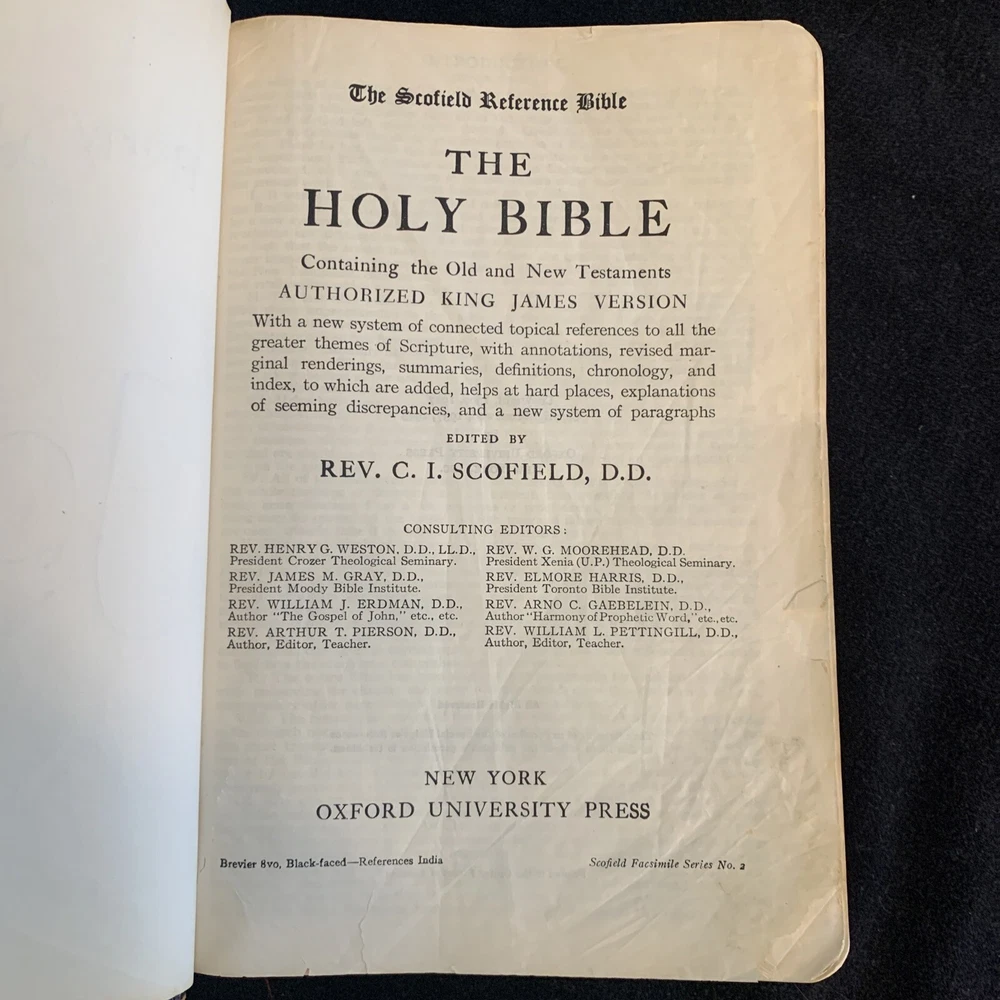 The Scofield Reference Bible

THE
HOLY BIBLE

Containing the Old and New Testaments
AUTHORIZED KING JAMES VERSION

With a new system of connected topical references to all the greater themes of Scripture, with annotations, revised marginal renderings, summaries, definitions, chronology, and index, to which are added, helps at hard places, explanations of seeming discrepancies, and a new system of paragraphs

EDITED BY

REV. C. I. SCOFIELD, D.D.

CONSULTING EDITORS:

REV. HENRY G. WESTON, D.D., LL.D.,
President Crozer Theological Seminary.

REV. JAMES M. GRAY, D.D.,
President Moody Bible Institute.

REV. WILLIAM J. ERDMAN, D.D.,
Author "The Gospel of John," etc., etc.

REV. ARTHUR T. PIERSON, D.D.,
Author, Editor, Teacher.

REV. W. G. MOOREHEAD, D.D.
President Xenia (U.P.) Theological Seminary.

REV. ELMORE HARRIS, D.D.,
President Toronto Bible Institute.

REV. ARNO C. GAEBELEIN, D.D.,
Author "Harmony of Prophetic Word," etc., etc.

REV. WILLIAM L. PETTINGILL, D.D.,
Author, Editor, Teacher.

NEW YORK
OXFORD UNIVERSITY PRESS

Brevier 8vo, Black-faced—References India

Scofield Facsimile Series No. 2